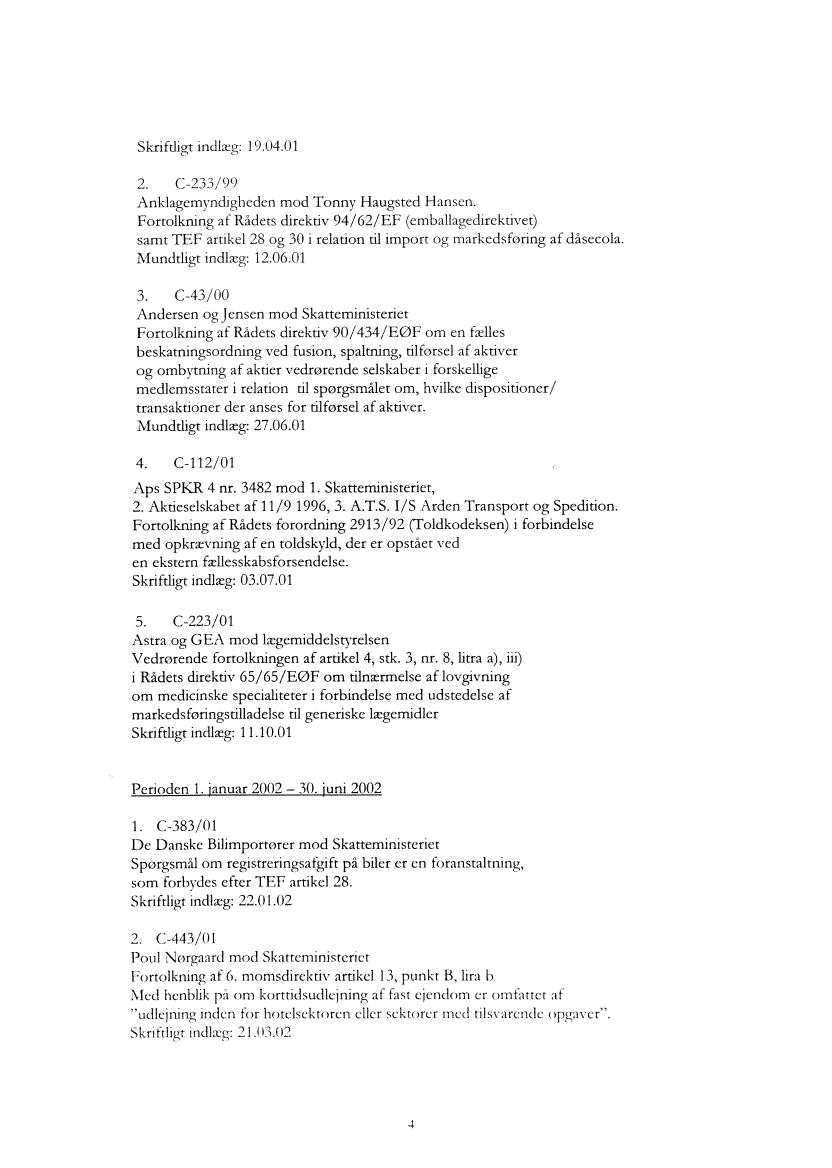 Skriftligt indlæg: 19.04.01

2. C-233/99
Anklagemyndigheden mod Tonny Haugsted Hansen.
Fortolkning af Rådets direktiv 94/62/EF (emballagedirektivet) samt TEF artikel 28 og 30 i relation til import og markedsføring af dåsecola.
Mundtligt indlæg: 12.06.01

3. C-43/00
Andersen og Jensen mod Skatteministeriet
Fortolkning af Rådets direktiv 90/434/EØF om en fælles beskatningsordning ved fusion, spaltning, tilførsel af aktiver og ombytning af aktier vedrørende selskaber i forskellige medlemsstater i relation til spørgsmålet om, hvilke dispositioner/ transaktioner der anses for tilførsel af aktiver.
Mundtligt indlæg: 27.06.01

4. C-112/01
Aps SPKR 4 nr. 3482 mod 1. Skatteministeriet, 2. Aktieselskabet af 11/9 1996, 3. A.T.S. I/S Arden Transport og Spedition.
Fortolkning af Rådets forordning 2913/92 (Toldkodeksen) i forbindelse med opkrævning af en toldskyld, der er opstået ved en ekstern fællesskabsforsendelse.
Skriftligt indlæg: 03.07.01

5. C-223/01
Astra og GEA mod lægemiddelstyrelsen
Vedrørende fortolkningen af artikel 4, stk. 3, nr. 8, litra a), iii) i Rådets direktiv 65/65/EØF om tilnærmelse af lovgivning om medicinske specialiteter i forbindelse med udstedelse af markedsføringstilladelse til generiske lægemidler
Skriftligt indlæg: 11.10.01

Perioden 1. januar 2002 – 30. juni 2002

1. C-383/01
De Danske Bilimportører mod Skatteministeriet
Spørgsmål om registreringsafgift på biler er en foranstaltning, som forbydes efter TEF artikel 28.
Skriftligt indlæg: 22.01.02

2. C-443/01
Poul Nørgaard mod Skatteministeriet
Fortolkning af 6. momsdirektiv artikel 13, punkt B, lira b
Med henblik på om korttidsudlejning af fast ejendom er omfattet af "udlejning inden for hotelsektoren eller sektorer med tilsvarende opgaver".
Skriftligt indlæg: 21.03.02

4